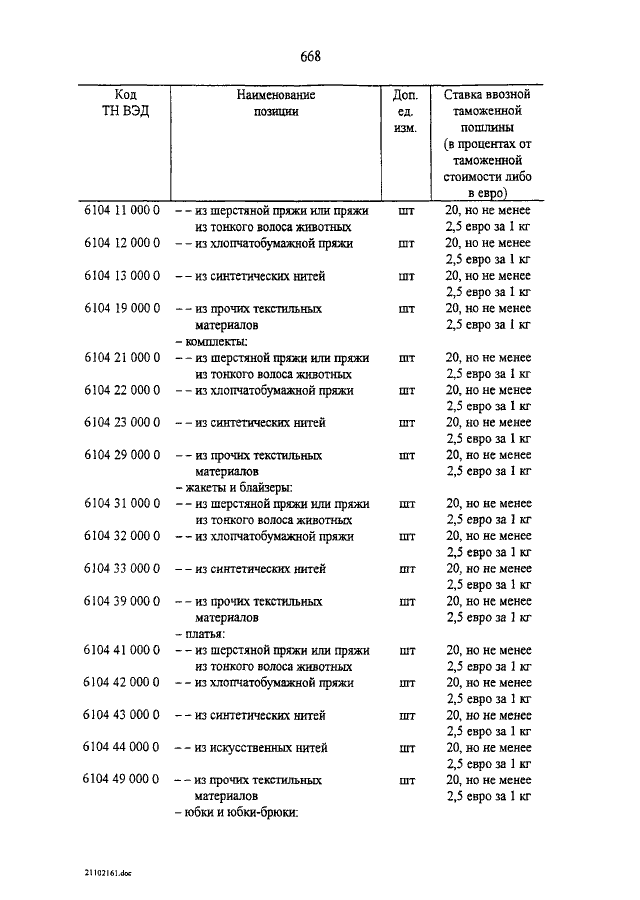 668

| Код ТН ВЭД | Наименование позиции | Доп. ед. изм. | Ставка ввозной таможенной пошлины (в процентах от таможенной стоимости либо в евро) |
|---|---|---|---|
| 6104 11 000 0 | – – из шерстяной пряжи или пряжи из тонкого волоса животных | шт | 20, но не менее 2,5 евро за 1 кг |
| 6104 12 000 0 | – – из хлопчатобумажной пряжи | шт | 20, но не менее 2,5 евро за 1 кг |
| 6104 13 000 0 | – – из синтетических нитей | шт | 20, но не менее 2,5 евро за 1 кг |
| 6104 19 000 0 | – – из прочих текстильных материалов | шт | 20, но не менее 2,5 евро за 1 кг |
| | – комплекты: | | |
| 6104 21 000 0 | – – из шерстяной пряжи или пряжи из тонкого волоса животных | шт | 20, но не менее 2,5 евро за 1 кг |
| 6104 22 000 0 | – – из хлопчатобумажной пряжи | шт | 20, но не менее 2,5 евро за 1 кг |
| 6104 23 000 0 | – – из синтетических нитей | шт | 20, но не менее 2,5 евро за 1 кг |
| 6104 29 000 0 | – – из прочих текстильных материалов | шт | 20, но не менее 2,5 евро за 1 кг |
| | – жакеты и блайзеры: | | |
| 6104 31 000 0 | – – из шерстяной пряжи или пряжи из тонкого волоса животных | шт | 20, но не менее 2,5 евро за 1 кг |
| 6104 32 000 0 | – – из хлопчатобумажной пряжи | шт | 20, но не менее 2,5 евро за 1 кг |
| 6104 33 000 0 | – – из синтетических нитей | шт | 20, но не менее 2,5 евро за 1 кг |
| 6104 39 000 0 | – – из прочих текстильных материалов | шт | 20, но не менее 2,5 евро за 1 кг |
| | – платья: | | |
| 6104 41 000 0 | – – из шерстяной пряжи или пряжи из тонкого волоса животных | шт | 20, но не менее 2,5 евро за 1 кг |
| 6104 42 000 0 | – – из хлопчатобумажной пряжи | шт | 20, но не менее 2,5 евро за 1 кг |
| 6104 43 000 0 | – – из синтетических нитей | шт | 20, но не менее 2,5 евро за 1 кг |
| 6104 44 000 0 | – – из искусственных нитей | шт | 20, но не менее 2,5 евро за 1 кг |
| 6104 49 000 0 | – – из прочих текстильных материалов | шт | 20, но не менее 2,5 евро за 1 кг |
| | – юбки и юбки-брюки: | | |

21102161.doc